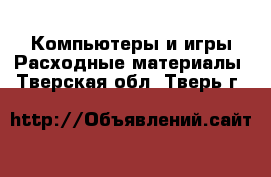 Компьютеры и игры
Расходные материалы
Тверская обл  Тверь г

http://Объявлений.сайт